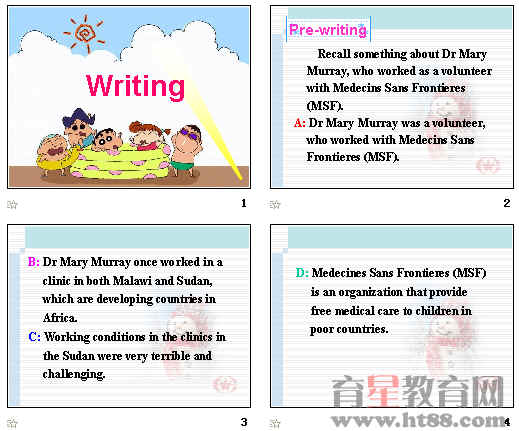 Writing

1

Pre-writing

Recall something about Dr Mary Murray, who worked as a volunteer with Medecins Sans Frontieres (MSF).

A: Dr Mary Murray was a volunteer, who worked with Medecins Sans Frontieres (MSF).

2

B: Dr Mary Murray once worked in a clinic in both Malawi and Sudan, which are developing countries in Africa.

C: Working conditions in the clinics in the Sudan were very terrible and challenging.

3

D: Medecines Sans Frontieres (MSF) is an organization that provide free medical care to children in poor countries.

育星教育网
www.ht88.com

4